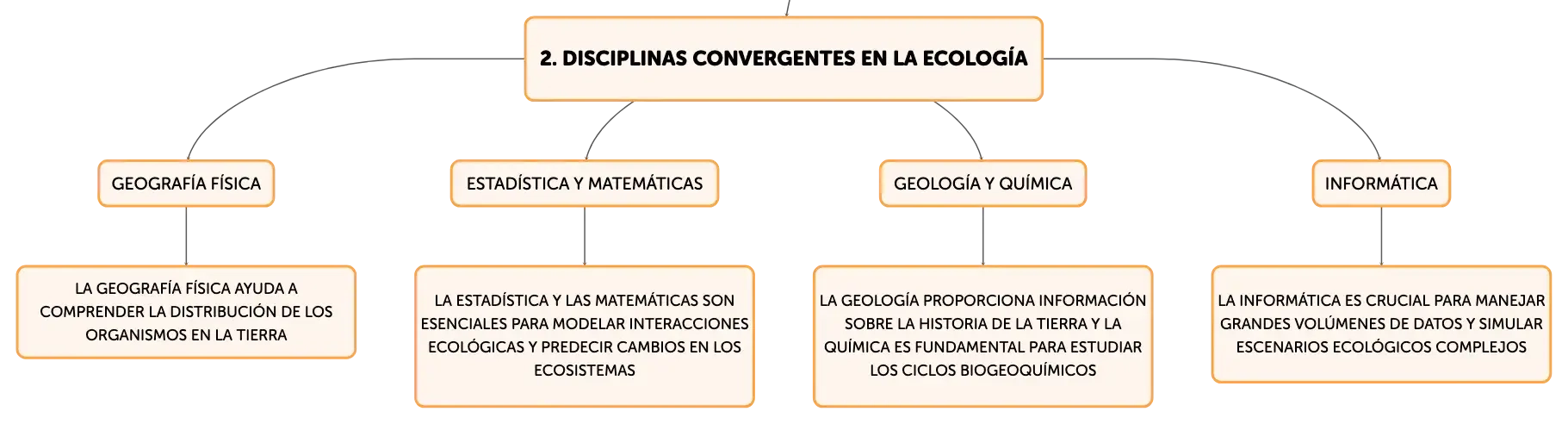 2. DISCIPLINAS CONVERGENTES EN LA ECOLOGÍA

GEOGRAFÍA FÍSICA

LA GEOGRAFÍA FÍSICA AYUDA A COMPRENDER LA DISTRIBUCIÓN DE LOS ORGANISMOS EN LA TIERRA

ESTADÍSTICA Y MATEMÁTICAS

LA ESTADÍSTICA Y LAS MATEMÁTICAS SON ESENCIALES PARA MODELAR INTERACCIONES ECOLÓGICAS Y PREDECIR CAMBIOS EN LOS ECOSISTEMAS

GEOLOGÍA Y QUÍMICA

LA GEOLOGÍA PROPORCIONA INFORMACIÓN SOBRE LA HISTORIA DE LA TIERRA Y LA QUÍMICA ES FUNDAMENTAL PARA ESTUDIAR LOS CICLOS BIOGEOQUÍMICOS

INFORMÁTICA

LA INFORMÁTICA ES CRUCIAL PARA MANEJAR GRANDES VOLÚMENES DE DATOS Y SIMULAR ESCENARIOS ECOLÓGICOS COMPLEJOS